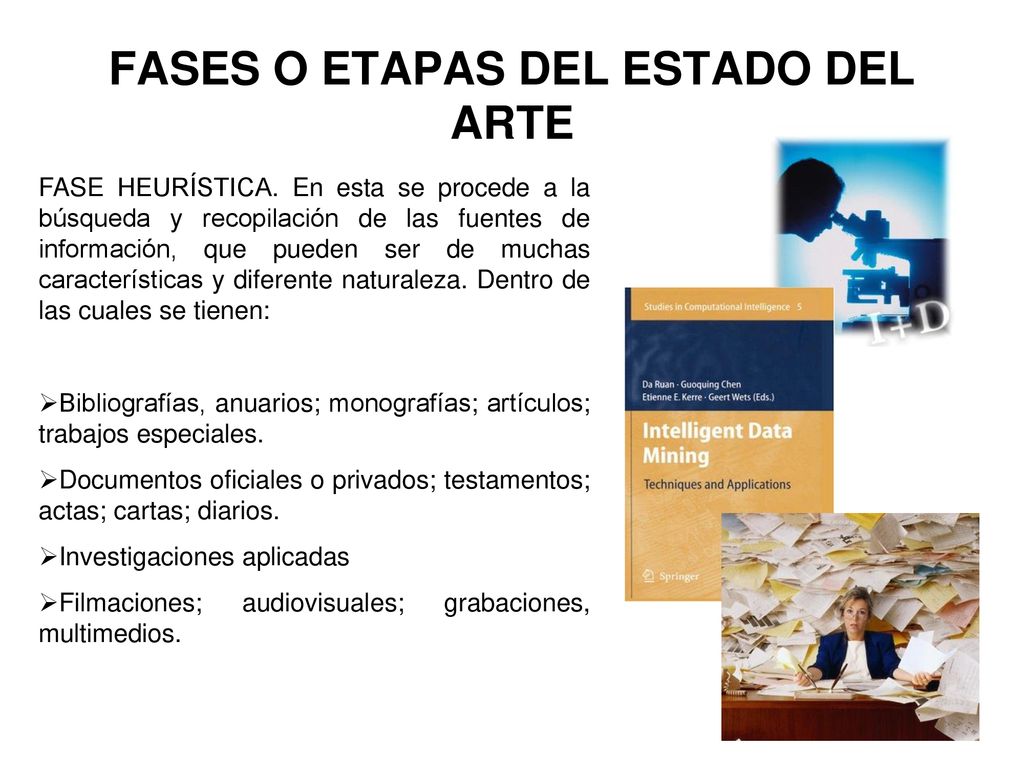 FASES O ETAPAS DEL ESTADO DEL ARTE

FASE HEURÍSTICA. En esta se procede a la búsqueda y recopilación de las fuentes de información, que pueden ser de muchas características y diferente naturaleza. Dentro de las cuales se tienen:

➢Bibliografías, anuarios; monografías; artículos; trabajos especiales.

➢Documentos oficiales o privados; testamentos; actas; cartas; diarios.

➢Investigaciones aplicadas

➢Filmaciones; audiovisuales; grabaciones, multimedios.

I+D

Studies in Computational Intelligence 5

Da Ruan · Guoquing Chen
Etienne E. Kerre · Geert Wets (Eds.)

Intelligent Data Mining

Techniques and Applications

Springer